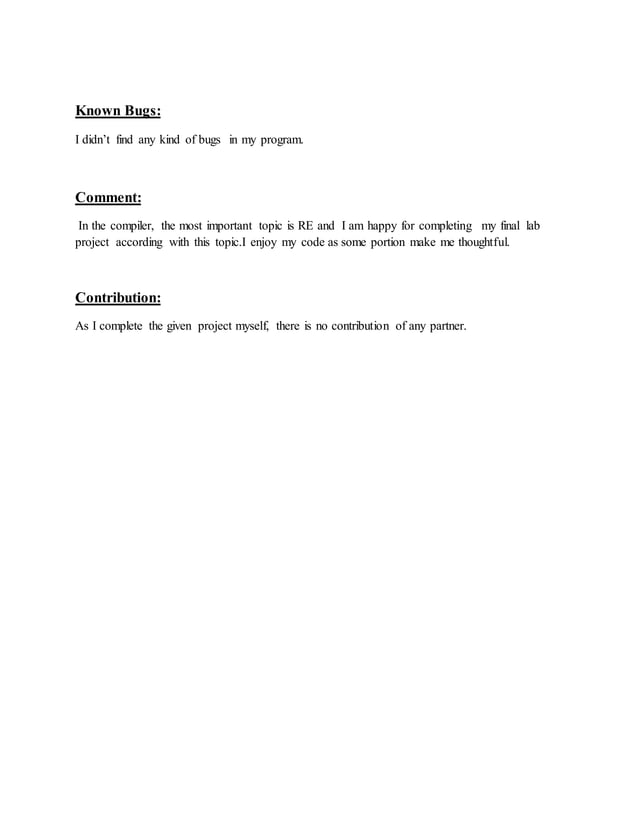 Known Bugs:

I didn't find any kind of bugs in my program.

Comment:

In the compiler, the most important topic is RE and I am happy for completing my final lab project according with this topic.I enjoy my code as some portion make me thoughtful.

Contribution:

As I complete the given project myself, there is no contribution of any partner.